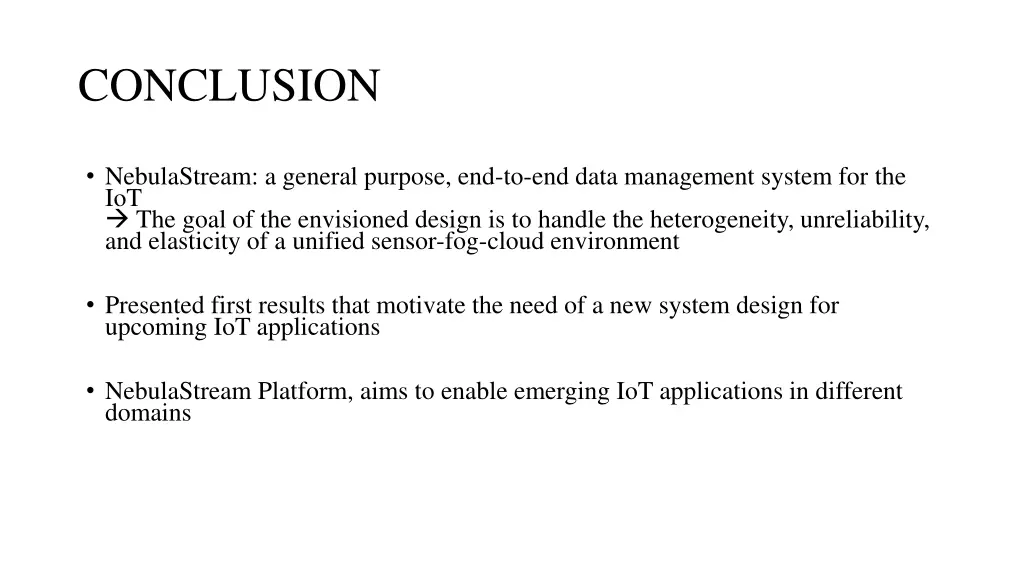 CONCLUSION

• NebulaStream: a general purpose, end-to-end data management system for the IoT
→ The goal of the envisioned design is to handle the heterogeneity, unreliability, and elasticity of a unified sensor-fog-cloud environment

• Presented first results that motivate the need of a new system design for upcoming IoT applications

• NebulaStream Platform, aims to enable emerging IoT applications in different domains